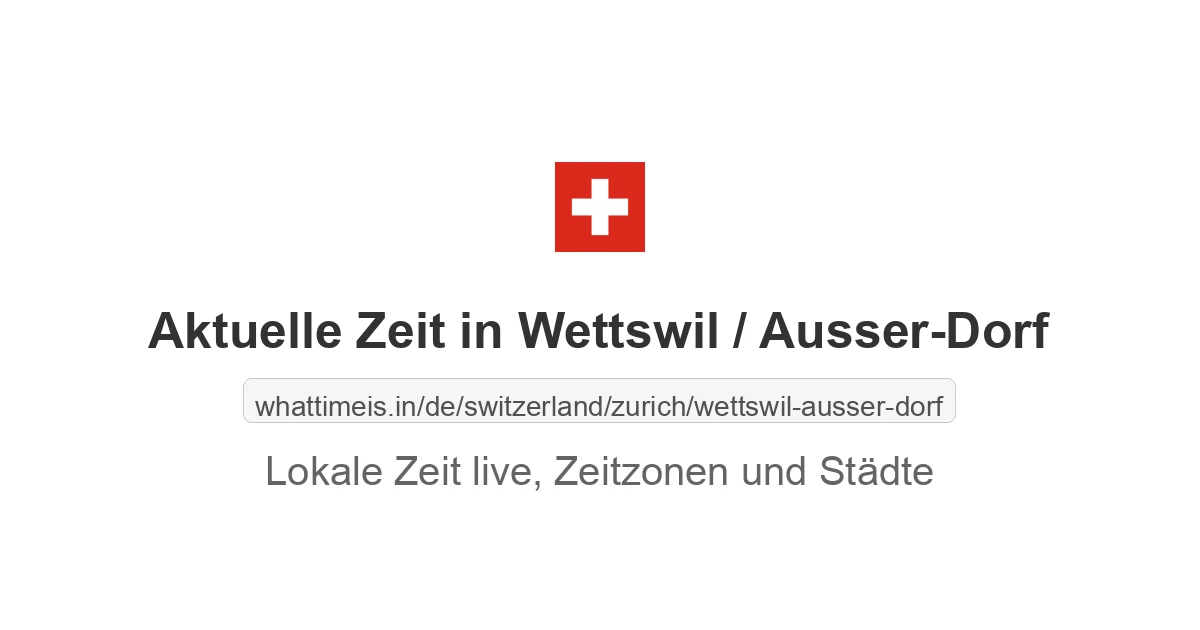 Aktuelle Zeit in Wettswil / Ausser-Dorf

whattimeis.in/de/switzerland/zurich/wettswil-ausser-dorf

Lokale Zeit live, Zeitzonen und Städte